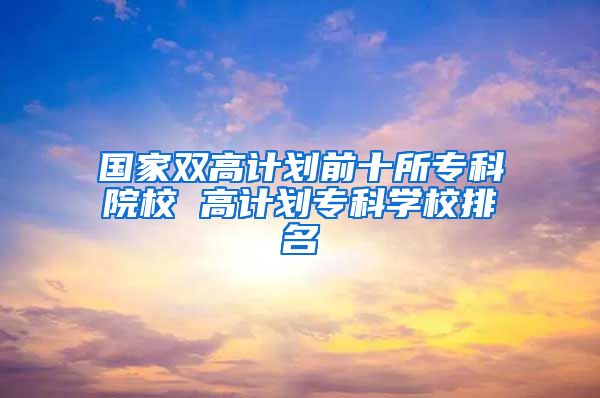 国家双高计划前十所专科院校 高计划专科学校排名